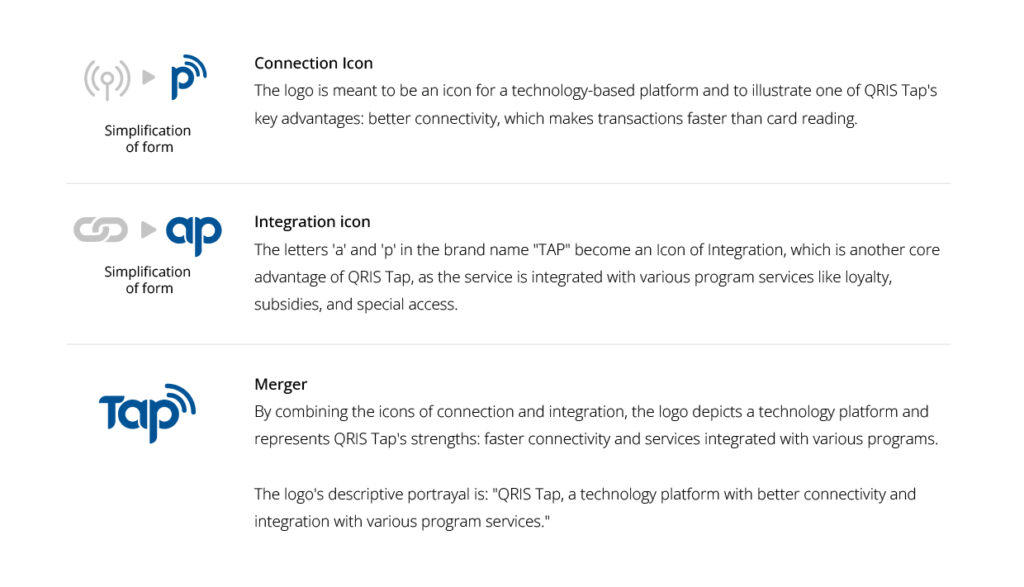 p

Simplification of form

Connection Icon

The logo is meant to be an icon for a technology-based platform and to illustrate one of QRIS Tap's key advantages: better connectivity, which makes transactions faster than card reading.

ap

Simplification of form

Integration icon

The letters 'a' and 'p' in the brand name "TAP" become an Icon of Integration, which is another core advantage of QRIS Tap, as the service is integrated with various program services like loyalty, subsidies, and special access.

Tap

Merger

By combining the icons of connection and integration, the logo depicts a technology platform and represents QRIS Tap's strengths: faster connectivity and services integrated with various programs.

The logo's descriptive portrayal is: "QRIS Tap, a technology platform with better connectivity and integration with various program services."